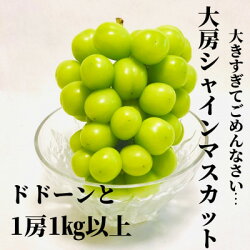 大房シャインマスカット

大きすぎてごめんなさい…

ドドーンと
1房1kg以上